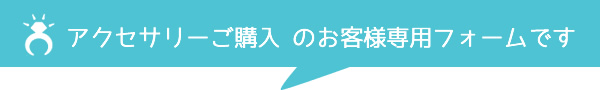 アクセサリーご購入 のお客様専用フォームです